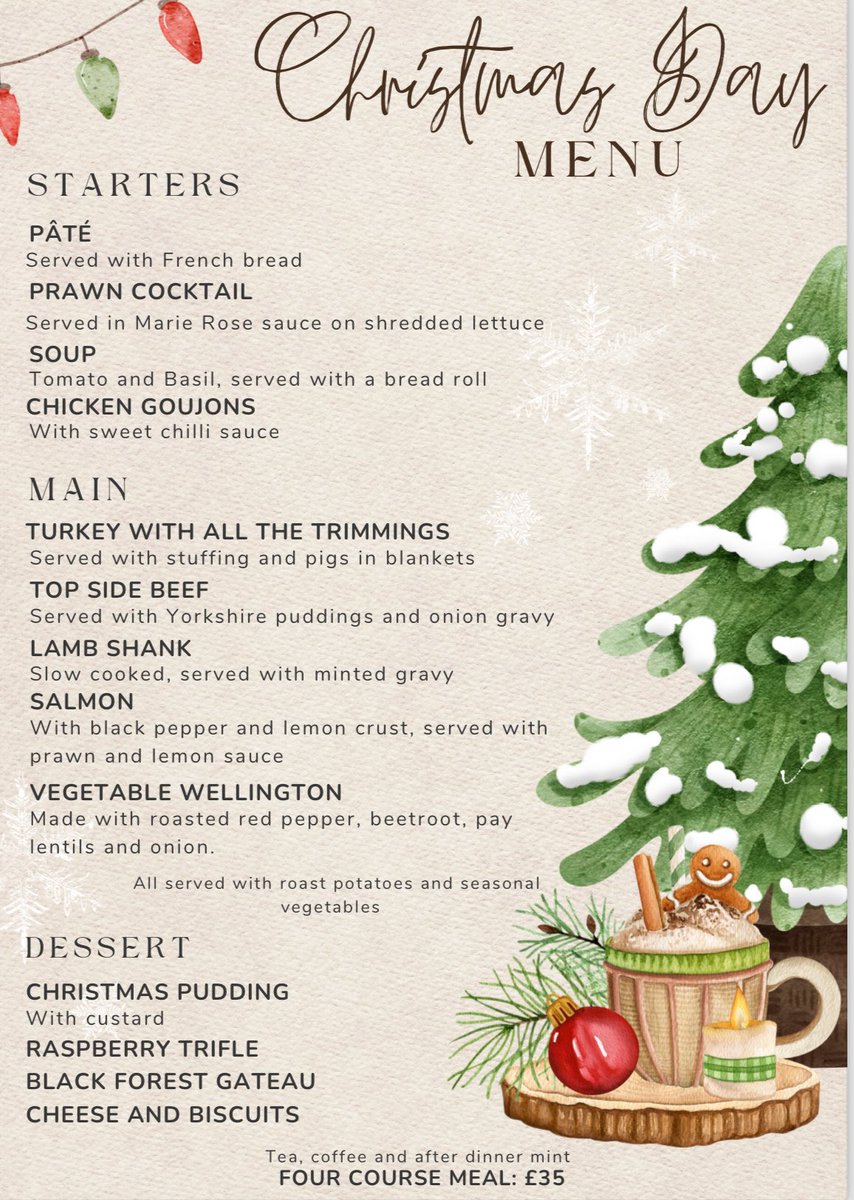 Christmas Day
MENU

STARTERS

PÂTÉ
Served with French bread

PRAWN COCKTAIL
Served in Marie Rose sauce on shredded lettuce

SOUP
Tomato and Basil, served with a bread roll

CHICKEN GOUJONS
With sweet chilli sauce

MAIN

TURKEY WITH ALL THE TRIMMINGS
Served with stuffing and pigs in blankets

TOP SIDE BEEF
Served with Yorkshire puddings and onion gravy

LAMB SHANK
Slow cooked, served with minted gravy

SALMON
With black pepper and lemon crust, served with prawn and lemon sauce

VEGETABLE WELLINGTON
Made with roasted red pepper, beetroot, pay lentils and onion.

All served with roast potatoes and seasonal vegetables

DESSERT

CHRISTMAS PUDDING
With custard

RASPBERRY TRIFLE

BLACK FOREST GATEAU

CHEESE AND BISCUITS

Tea, coffee and after dinner mint
FOUR COURSE MEAL: £35